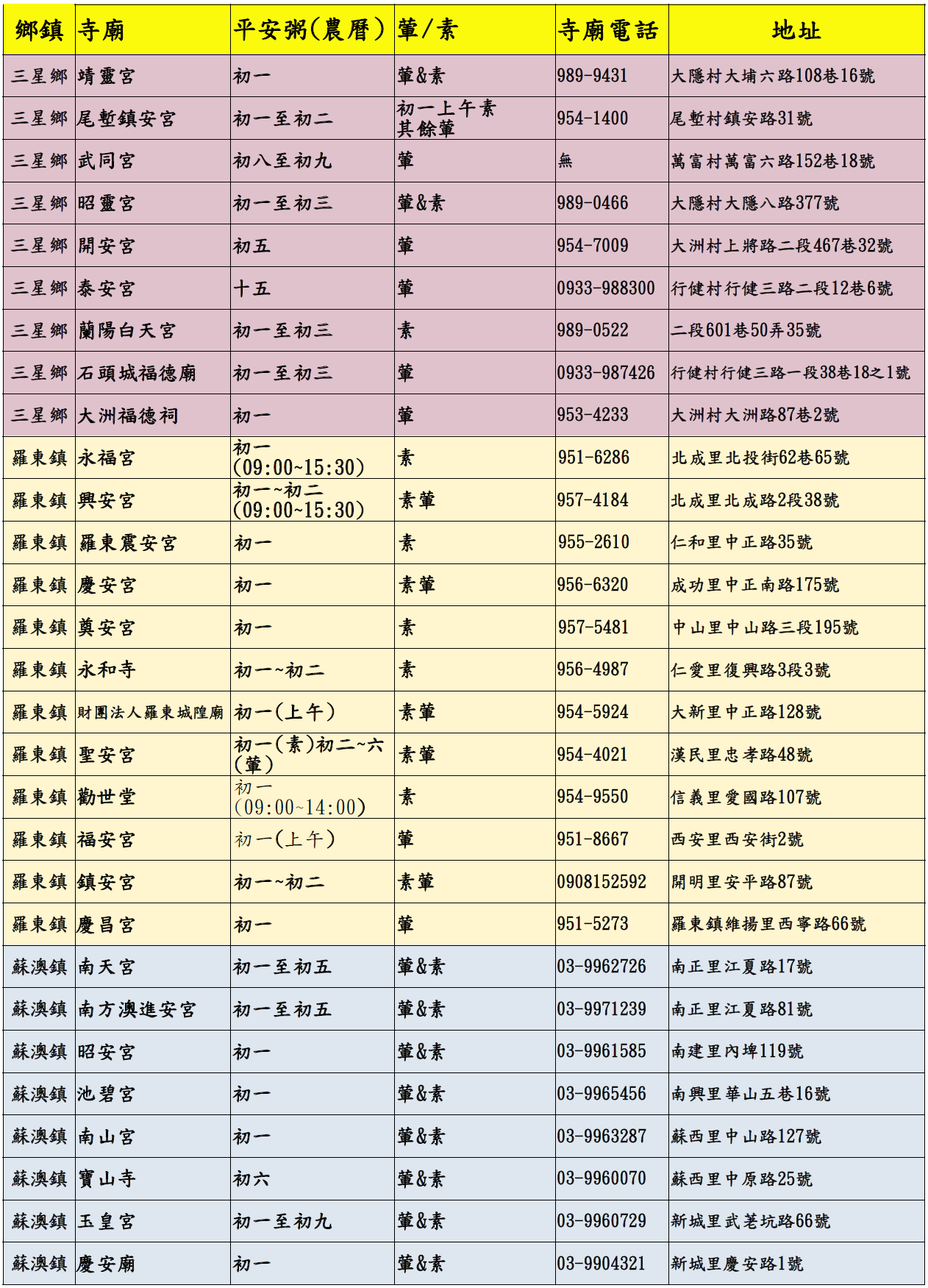 | 鄉鎮 | 寺廟 | 平安粥(農曆) | 葷/素 | 寺廟電話 | 地址 |
|---|---|---|---|---|---|
| 三星鄉 | 靖靈宮 | 初一 | 葷&素 | 989-9431 | 大隱村大埔六路108巷16號 |
| 三星鄉 | 尾塹鎮安宮 | 初一至初二 | 初一上午素 其餘葷 | 954-1400 | 尾塹村鎮安路31號 |
| 三星鄉 | 武同宮 | 初八至初九 | 葷 | 無 | 萬富村萬富六路152巷18號 |
| 三星鄉 | 昭靈宮 | 初一至初三 | 葷&素 | 989-0466 | 大隱村大隱八路377號 |
| 三星鄉 | 開安宮 | 初五 | 葷 | 954-7009 | 大洲村上將路二段467巷32號 |
| 三星鄉 | 泰安宮 | 十五 | 葷 | 0933-988300 | 行健村行健三路二段12巷6號 |
| 三星鄉 | 蘭陽白天宮 | 初一至初三 | 素 | 989-0522 | 二段601巷50弄35號 |
| 三星鄉 | 石頭城福德廟 | 初一至初三 | 葷 | 0933-987426 | 行健村行健三路一段38巷18之1號 |
| 三星鄉 | 大洲福德祠 | 初一 | 葷 | 953-4233 | 大洲村大洲路87巷2號 |
| 羅東鎮 | 永福宮 | 初一 (09:00~15:30) | 素 | 951-6286 | 北成里北投街62巷65號 |
| 羅東鎮 | 興安宮 | 初一~初二 (09:00~15:30) | 素葷 | 957-4184 | 北成里北成路2段38號 |
| 羅東鎮 | 羅東震安宮 | 初一 | 素 | 955-2610 | 仁和里中正路35號 |
| 羅東鎮 | 慶安宮 | 初一 | 素葷 | 956-6320 | 成功里中正南路175號 |
| 羅東鎮 | 奠安宮 | 初一 | 素 | 957-5481 | 中山里中山路三段195號 |
| 羅東鎮 | 永和寺 | 初一~初二 | 素 | 956-4987 | 仁愛里復興路3段3號 |
| 羅東鎮 | 財團法人羅東城隍廟 | 初一(上午) | 素葷 | 954-5924 | 大新里中正路128號 |
| 羅東鎮 | 聖安宮 | 初一(素)初二~六(葷) | 素葷 | 954-4021 | 漢民里忠孝路48號 |
| 羅東鎮 | 勸世堂 | 初一 (09:00~14:00) | 素 | 954-9550 | 信義里愛國路107號 |
| 羅東鎮 | 福安宮 | 初一(上午) | 葷 | 951-8667 | 西安里西安街2號 |
| 羅東鎮 | 鎮安宮 | 初一~初二 | 素葷 | 0908152592 | 開明里安平路87號 |
| 羅東鎮 | 慶昌宮 | 初一 | 葷 | 951-5273 | 羅東鎮維揚里西寧路66號 |
| 蘇澳鎮 | 南天宮 | 初一至初五 | 葷&素 | 03-9962726 | 南正里江夏路17號 |
| 蘇澳鎮 | 南方澳進安宮 | 初一至初五 | 葷&素 | 03-9971239 | 南正里江夏路81號 |
| 蘇澳鎮 | 昭安宮 | 初一 | 葷&素 | 03-9961585 | 南建里內埤119號 |
| 蘇澳鎮 | 池碧宮 | 初一 | 葷&素 | 03-9965456 | 南興里華山五巷16號 |
| 蘇澳鎮 | 南山宮 | 初一 | 葷&素 | 03-9963287 | 蘇西里中山路127號 |
| 蘇澳鎮 | 寶山寺 | 初六 | 葷&素 | 03-9960070 | 蘇西里中原路25號 |
| 蘇澳鎮 | 玉皇宮 | 初一至初九 | 葷&素 | 03-9960729 | 新城里武荖坑路66號 |
| 蘇澳鎮 | 慶安廟 | 初一 | 葷&素 | 03-9904321 | 新城里慶安路1號 |